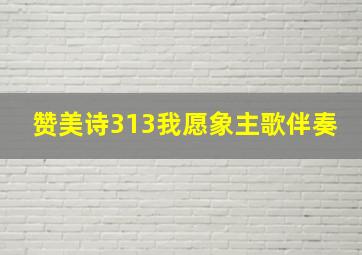 赞美诗313我愿象主歌伴奏